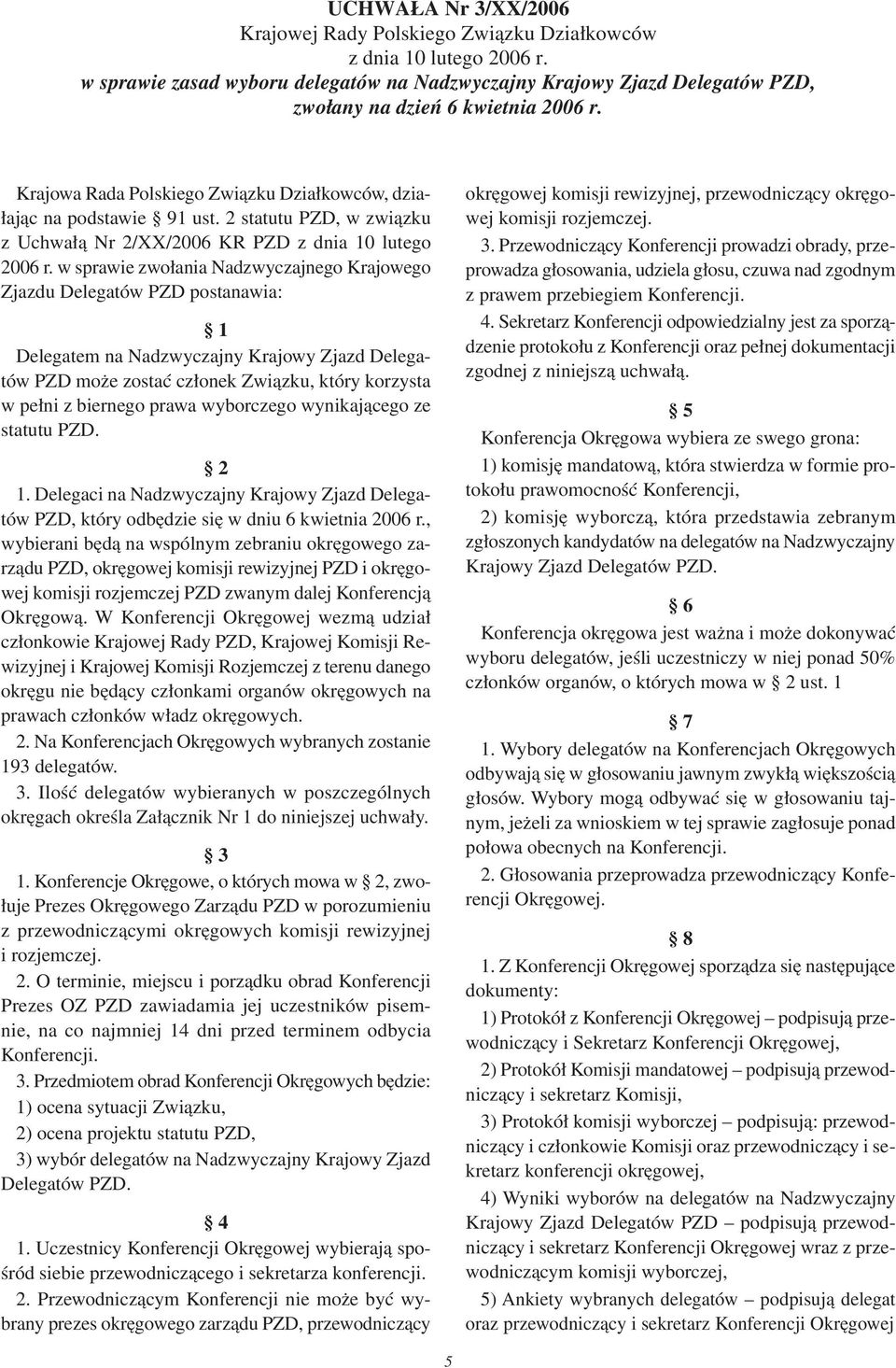 UCHWAŁA Nr 3/XX/2006
Krajowej Rady Polskiego Związku Działkowców
z dnia 10 lutego 2006 r.
w sprawie zasad wyboru delegatów na Nadzwyczajny Krajowy Zjazd Delegatów PZD, zwołany na dzień 6 kwietnia 2006 r.

Krajowa Rada Polskiego Związku Działkowców, działając na podstawie § 91 ust. 2 statutu PZD, w związku z Uchwałą Nr 2/XX/2006 KR PZD z dnia 10 lutego 2006 r. w sprawie zwołania Nadzwyczajnego Krajowego Zjazdu Delegatów PZD postanawia:

§ 1

Delegatem na Nadzwyczajny Krajowy Zjazd Delegatów PZD może zostać członek Związku, który korzysta w pełni z biernego prawa wyborczego wynikającego ze statutu PZD.

§ 2

1. Delegaci na Nadzwyczajny Krajowy Zjazd Delegatów PZD, który odbędzie się w dniu 6 kwietnia 2006 r., wybierani będą na wspólnym zebraniu okręgowego zarządu PZD, okręgowej komisji rewizyjnej PZD i okręgowej komisji rozjemczej PZD zwanym dalej Konferencją Okręgową. W Konferencji Okręgowej wezmą udział członkowie Krajowej Rady PZD, Krajowej Komisji Rewizyjnej i Krajowej Komisji Rozjemczej z terenu danego okręgu nie będący członkami organów okręgowych na prawach członków władz okręgowych.

2. Na Konferencjach Okręgowych wybranych zostanie 193 delegatów.

3. Ilość delegatów wybieranych w poszczególnych okręgach określa Załącznik Nr 1 do niniejszej uchwały.

§ 3

1. Konferencje Okręgowe, o których mowa w § 2, zwołuje Prezes Okręgowego Zarządu PZD w porozumieniu z przewodniczącymi okręgowych komisji rewizyjnej i rozjemczej.

2. O terminie, miejscu i porządku obrad Konferencji Prezes OZ PZD zawiadamia jej uczestników pisemnie, na co najmniej 14 dni przed terminem odbycia Konferencji.

3. Przedmiotem obrad Konferencji Okręgowych będzie:

1) ocena sytuacji Związku,

2) ocena projektu statutu PZD,

3) wybór delegatów na Nadzwyczajny Krajowy Zjazd Delegatów PZD.

§ 4

1. Uczestnicy Konferencji Okręgowej wybierają spośród siebie przewodniczącego i sekretarza konferencji.

2. Przewodniczącym Konferencji nie może być wybrany prezes okręgowego zarządu PZD, przewodniczący okręgowej komisji rewizyjnej, przewodniczący okręgowej komisji rozjemczej.

3. Przewodniczący Konferencji prowadzi obrady, przeprowadza głosowania, udziela głosu, czuwa nad zgodnym z prawem przebiegiem Konferencji.

4. Sekretarz Konferencji odpowiedzialny jest za sporządzenie protokołu z Konferencji oraz pełnej dokumentacji zgodnej z niniejszą uchwałą.

§ 5

Konferencja Okręgowa wybiera ze swego grona:

1) komisję mandatową, która stwierdza w formie protokołu prawomocność Konferencji,

2) komisję wyborczą, która przedstawia zebranym zgłoszonych kandydatów na delegatów na Nadzwyczajny Krajowy Zjazd Delegatów PZD.

§ 6

Konferencja okręgowa jest ważna i może dokonywać wyboru delegatów, jeśli uczestniczy w niej ponad 50% członków organów, o których mowa w § 2 ust. 1

§ 7

1. Wybory delegatów na Konferencjach Okręgowych odbywają się w głosowaniu jawnym zwykłą większością głosów. Wybory mogą odbywać się w głosowaniu tajnym, jeżeli za wnioskiem w tej sprawie zagłosuje ponad połowa obecnych na Konferencji.

2. Głosowania przeprowadza przewodniczący Konferencji Okręgowej.

§ 8

1. Z Konferencji Okręgowej sporządza się następujące dokumenty:

1) Protokół z Konferencji Okręgowej – podpisują przewodniczący i Sekretarz Konferencji Okręgowej,

2) Protokół Komisji mandatowej – podpisują przewodniczący i sekretarz Komisji,

3) Protokół komisji wyborczej – podpisują: przewodniczący i członkowie Komisji oraz przewodniczący i sekretarz konferencji okręgowej,

4) Wyniki wyborów na delegatów na Nadzwyczajny Krajowy Zjazd Delegatów PZD – podpisują przewodniczący i sekretarz Konferencji Okręgowej wraz z przewodniczącym komisji wyborczej,

5) Ankiety wybranych delegatów – podpisują delegat oraz przewodniczący i sekretarz Konferencji Okręgowej

5